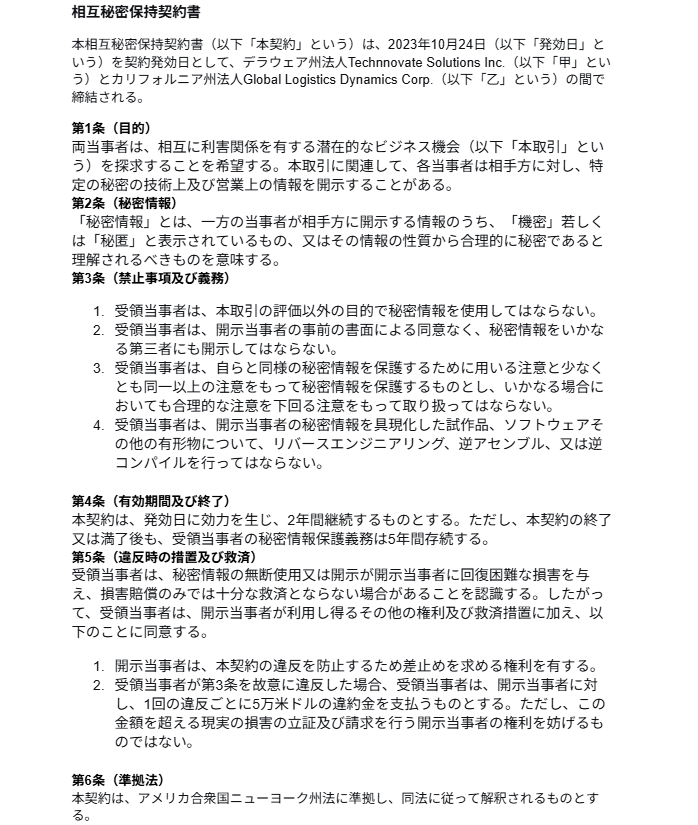 相互秘密保持契約書

本相互秘密保持契約書（以下「本契約」という）は、2023年10月24日（以下「発効日」という）を契約発効日として、デラウェア州法人Technnovate Solutions Inc.（以下「甲」という）とカリフォルニア州法人Global Logistics Dynamics Corp.（以下「乙」という）の間で締結される。

第1条（目的）
両当事者は、相互に利害関係を有する潜在的なビジネス機会（以下「本取引」という）を探求することを希望する。本取引に関連して、各当事者は相手方に対し、特定の秘密の技術上及び営業上の情報を開示することがある。
第2条（秘密情報）
「秘密情報」とは、一方の当事者が相手方に開示する情報のうち、「機密」若しくは「秘匿」と表示されているもの、又はその情報の性質から合理的に秘密であると理解されるべきものを意味する。
第3条（禁止事項及び義務）

1. 受領当事者は、本取引の評価以外の目的で秘密情報を使用してはならない。
2. 受領当事者は、開示当事者の事前の書面による同意なく、秘密情報をいかなる第三者にも開示してはならない。
3. 受領当事者は、自らと同様の秘密情報を保護するために用いる注意と少なくとも同一以上の注意をもって秘密情報を保護するものとし、いかなる場合においても合理的な注意を下回る注意をもって取り扱ってはならない。
4. 受領当事者は、開示当事者の秘密情報を具現化した試作品、ソフトウェアその他の有形物について、リバースエンジニアリング、逆アセンブル、又は逆コンパイルを行ってはならない。

第4条（有効期間及び終了）
本契約は、発効日に効力を生じ、2年間継続するものとする。ただし、本契約の終了又は満了後も、受領当事者の秘密情報保護義務は5年間存続する。
第5条（違反時の措置及び救済）
受領当事者は、秘密情報の無断使用又は開示が開示当事者に回復困難な損害を与え、損害賠償のみでは十分な救済とならない場合があることを認識する。したがって、受領当事者は、開示当事者が利用し得るその他の権利及び救済措置に加え、以下のことに同意する。

1. 開示当事者は、本契約の違反を防止するため差止めを求める権利を有する。
2. 受領当事者が第3条を故意に違反した場合、受領当事者は、開示当事者に対し、1回の違反ごとに5万米ドルの違約金を支払うものとする。ただし、この金額を超える現実の損害の立証及び請求を行う開示当事者の権利を妨げるものではない。

第6条（準拠法）
本契約は、アメリカ合衆国ニューヨーク州法に準拠し、同法に従って解釈されるものとする。